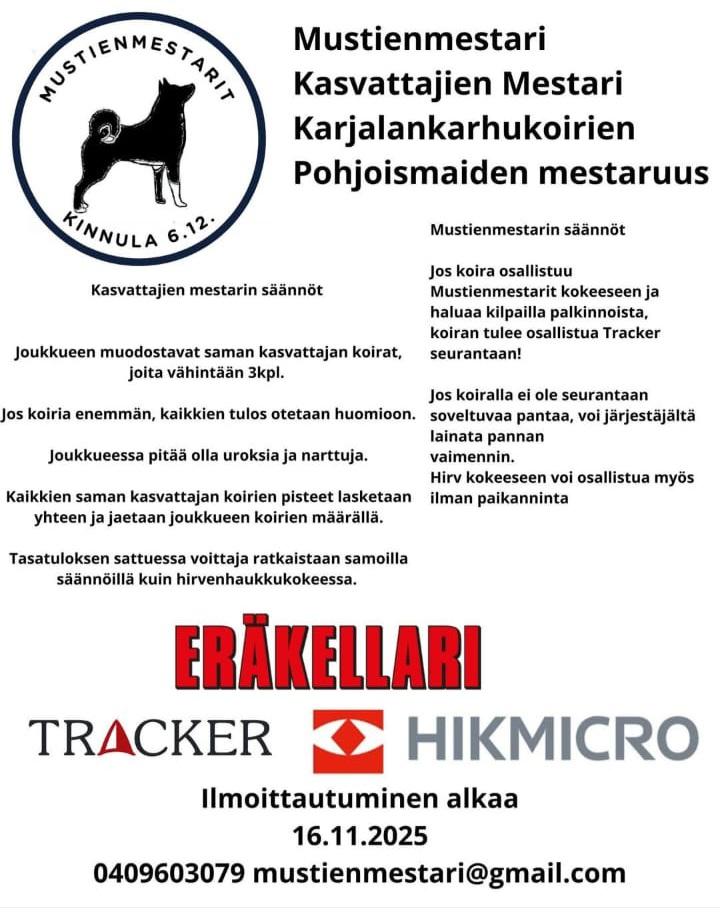 MUSTIENMESTARIT
KINNULA 6.12.

Mustienmestari
Kasvattajien Mestari
Karjalankarhukoirien
Pohjoismaiden mestaruus

Kasvattajien mestarin säännöt

Joukkueen muodostavat saman kasvattajan koirat, joita vähintään 3kpl.

Jos koiria enemmän, kaikkien tulos otetaan huomioon.

Joukkueessa pitää olla uroksia ja narttuja.

Kaikkien saman kasvattajan koirien pisteet lasketaan yhteen ja jaetaan joukkueen koirien määrällä.

Tasatuloksen sattuessa voittaja ratkaistaan samoilla säännöillä kuin hirvenhaukkukokeessa.

Mustienmestarin säännöt

Jos koira osallistuu Mustienmestarit kokeeseen ja haluaa kilpailla palkinnoista, koiran tulee osallistua Tracker seurantaan!

Jos koiralla ei ole seurantaan soveltuvaa pantaa, voi järjestäjältä lainata pannan
vaimennin.
Hirv kokeeseen voi osallistua myös ilman paikanninta

ERÄKELLARI

TRACKER HIKMICRO

Ilmoittautuminen alkaa
16.11.2025
0409603079 mustienmestari@gmail.com